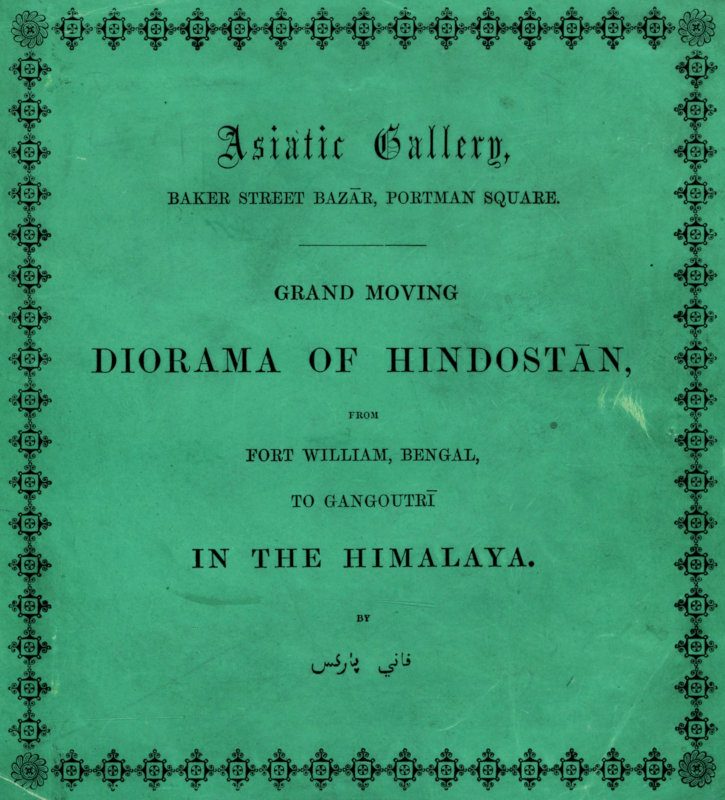 Asiatic Gallery,

BAKER STREET BAZĀR, PORTMAN SQUARE.

GRAND MOVING

DIORAMA OF HINDOSTĀN,

FROM

FORT WILLIAM, BENGAL,

TO GANGOUTRĪ

IN THE HIMALAYA.

BY

فاني پارکس